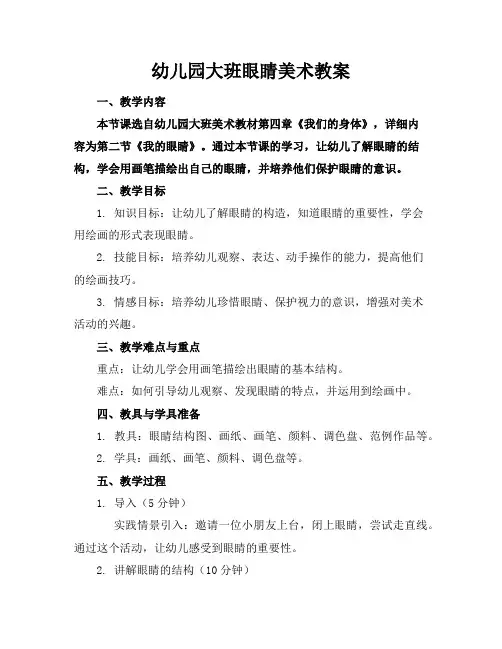 幼儿园大班眼睛美术教案

一、教学内容

本节课选自幼儿园大班美术教材第四章《我们的身体》，详细内容为第二节《我的眼睛》。通过本节课的学习，让幼儿了解眼睛的结构，学会用画笔描绘出自己的眼睛，并培养他们保护眼睛的意识。

二、教学目标

1. 知识目标：让幼儿了解眼睛的构造，知道眼睛的重要性，学会用绘画的形式表现眼睛。

2. 技能目标：培养幼儿观察、表达、动手操作的能力，提高他们的绘画技巧。

3. 情感目标：培养幼儿珍惜眼睛、保护视力的意识，增强对美术活动的兴趣。

三、教学难点与重点

重点：让幼儿学会用画笔描绘出眼睛的基本结构。

难点：如何引导幼儿观察、发现眼睛的特点，并运用到绘画中。

四、教具与学具准备

1. 教具：眼睛结构图、画纸、画笔、颜料、调色盘、范例作品等。

2. 学具：画纸、画笔、颜料、调色盘等。

五、教学过程

1. 导入（5 分钟）

实践情景引入：邀请一位小朋友上台，闭上眼睛，尝试走直线。通过这个活动，让幼儿感受到眼睛的重要性。

2. 讲解眼睛的结构（10 分钟）